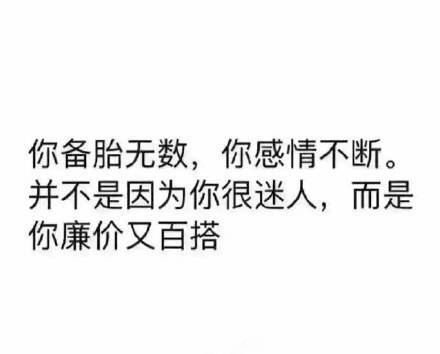 你备胎无数，你感情不断。并不是因为你很迷人，而是你廉价又百搭